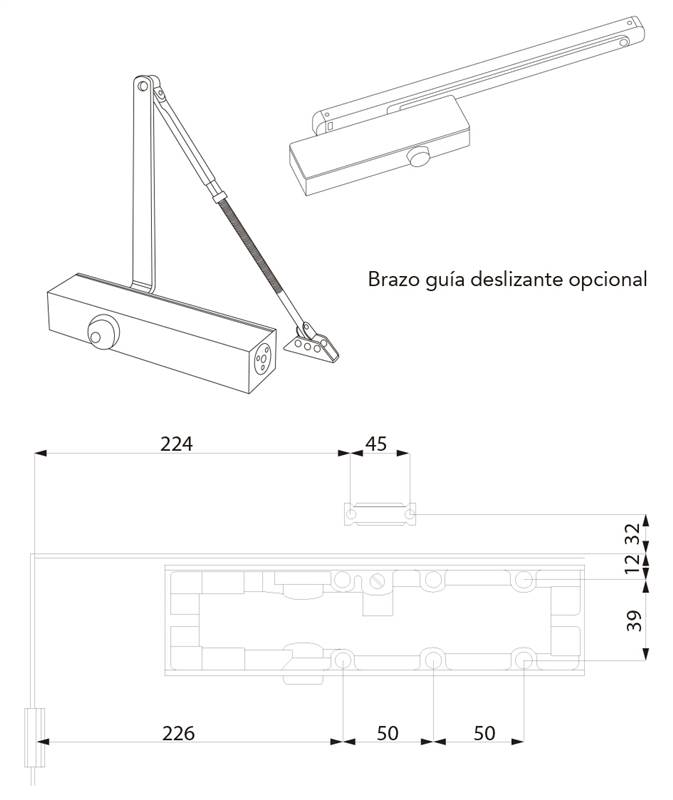 Brazo guía deslizante opcional

224
45
32
12
39
226
50
50